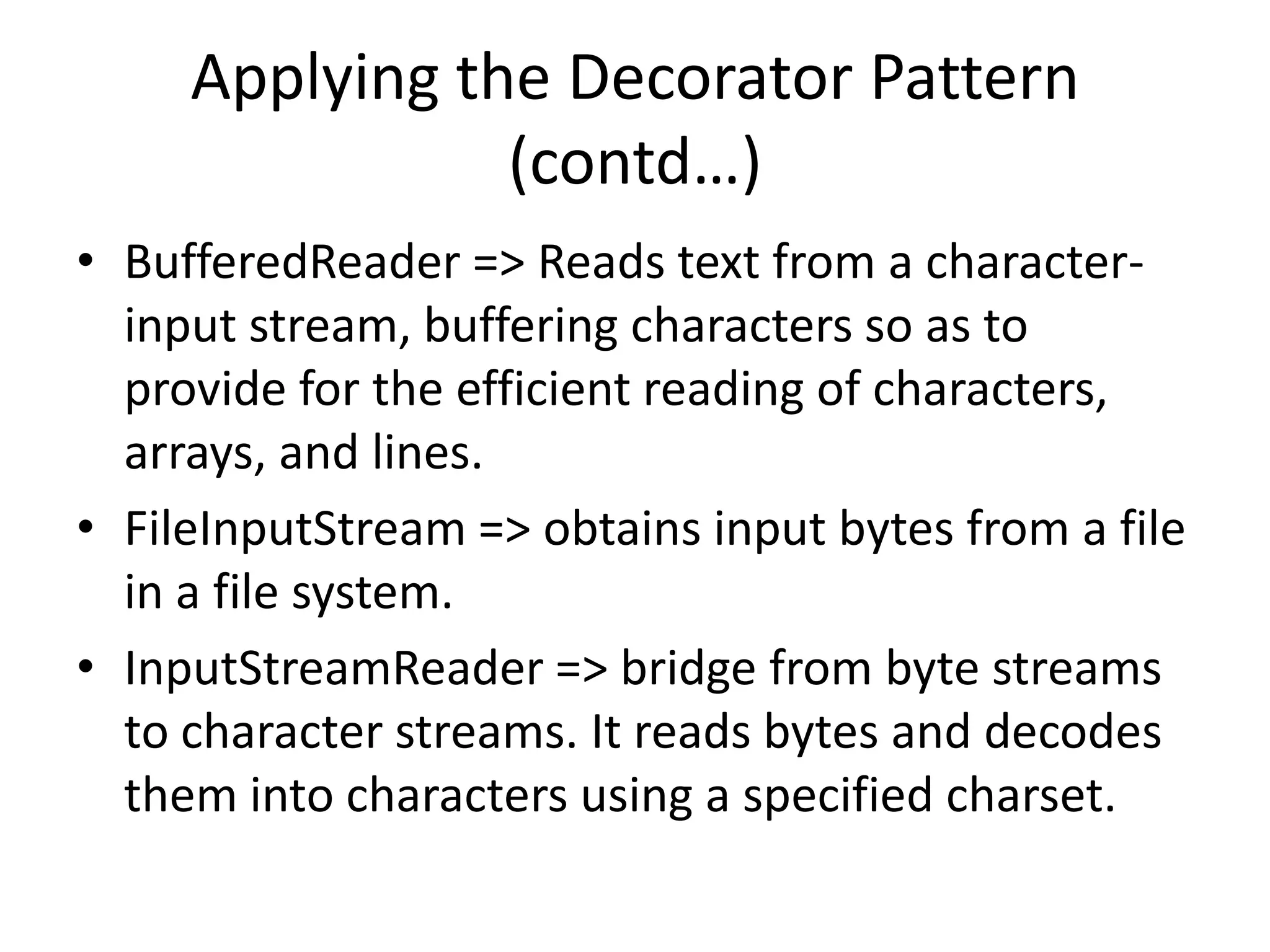 Applying the Decorator Pattern (contd…)

• BufferedReader => Reads text from a character-input stream, buffering characters so as to provide for the efficient reading of characters, arrays, and lines.

• FileInputStream => obtains input bytes from a file in a file system.

• InputStreamReader => bridge from byte streams to character streams. It reads bytes and decodes them into characters using a specified charset.